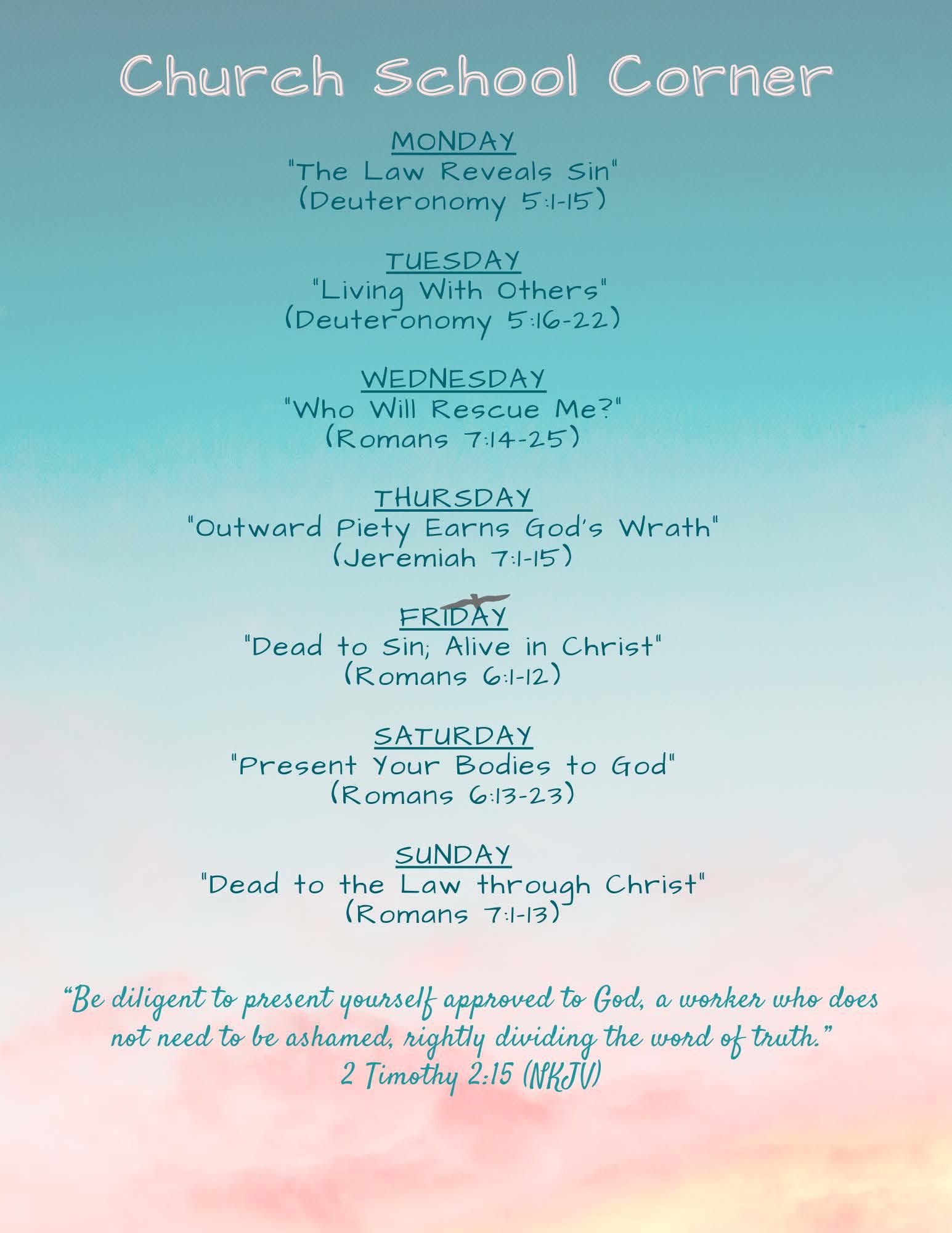 Church School Corner

MONDAY
"The Law Reveals Sin"
(Deuteronomy 5:1-15)

TUESDAY
"Living With Others"
(Deuteronomy 5:16-22)

WEDNESDAY
"Who Will Rescue Me?"
(Romans 7:14-25)

THURSDAY
"Outward Piety Earns God's Wrath"
(Jeremiah 7:1-15)

FRIDAY
"Dead to Sin; Alive in Christ"
(Romans 6:1-12)

SATURDAY
"Present Your Bodies to God"
(Romans 6:13-23)

SUNDAY
"Dead to the Law through Christ"
(Romans 7:1-13)

"Be diligent to present yourself approved to God, a worker who does not need to be ashamed, rightly dividing the word of truth."
2 Timothy 2:15 (NKJV)